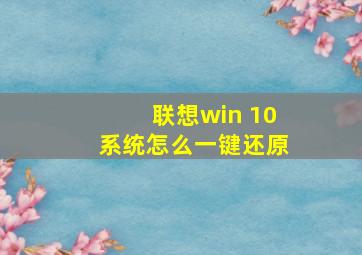 联想win 10
系统怎么一键还原